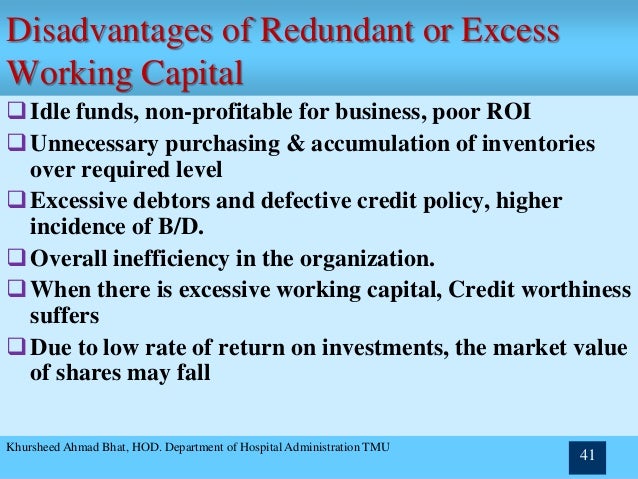 Disadvantages of Redundant or Excess Working Capital

❑ Idle funds, non-profitable for business, poor ROI

❑ Unnecessary purchasing & accumulation of inventories over required level

❑ Excessive debtors and defective credit policy, higher incidence of B/D.

❑ Overall inefficiency in the organization.

❑ When there is excessive working capital, Credit worthiness suffers

❑ Due to low rate of return on investments, the market value of shares may fall

Khursheed Ahmad Bhat, HOD. Department of Hospital Administration TMU

41